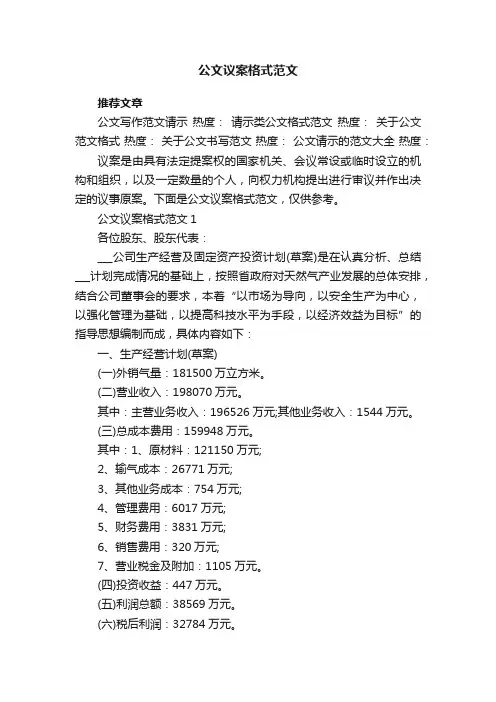 公文议案格式范文

推荐文章

公文写作范文请示 热度： 请示类公文格式范文 热度： 关于公文范文格式 热度： 关于公文书写范文 热度： 公文请示的范文大全 热度：

议案是由具有法定提案权的国家机关、会议常设或临时设立的机构和组织，以及一定数量的个人，向权力机构提出进行审议并作出决定的议事原案。下面是公文议案格式范文，仅供参考。

公文议案格式范文 1

各位股东、股东代表：

___公司生产经营及固定资产投资计划(草案)是在认真分析、总结___计划完成情况的基础上，按照省政府对天然气产业发展的总体安排，结合公司董事会的要求，本着“以市场为导向，以安全生产为中心，以强化管理为基础，以提高科技水平为手段，以经济效益为目标”的指导思想编制而成，具体内容如下：

一、生产经营计划(草案)

(一)外销气量：181500 万立方米。

(二)营业收入：198070 万元。

其中：主营业务收入：196526 万元;其他业务收入：1544 万元。

(三)总成本费用：159948 万元。

其中：1、原材料：121150 万元;

2、输气成本：26771 万元;

3、其他业务成本：754 万元;

4、管理费用：6017 万元;

5、财务费用：3831 万元;

6、销售费用：320 万元;

7、营业税金及附加：1105 万元。

(四)投资收益：447 万元。

(五)利润总额：38569 万元。

(六)税后利润：32784 万元。